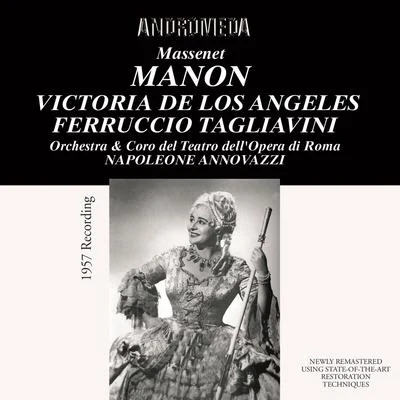 ANDROMEDA

Massenet
MANON
VICTORIA DE LOS ANGELES
FERRUCCIO TAGLIAVINI
Orchestra & Coro del Teatro dell'Opera di Roma
NAPOLEONE ANNOVAZZI

1957 Recording

NEWLY REMASTERED
USING STATE-OF-THE-ART
RESTORATION
TECHNIQUES